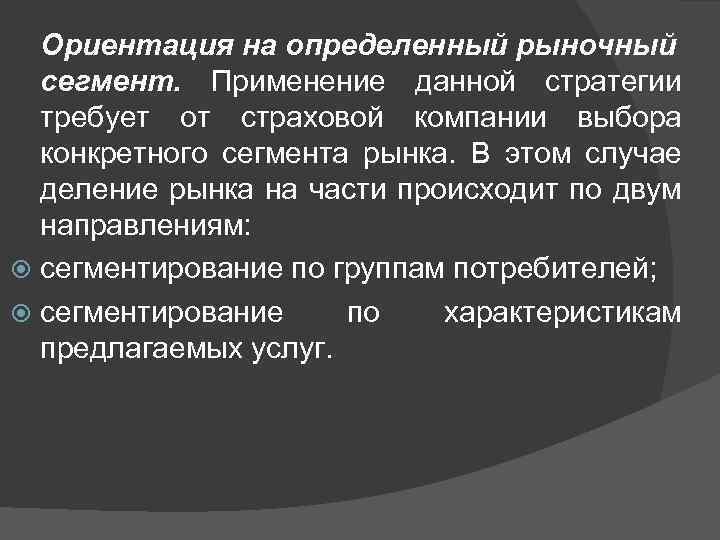 Ориентация на определенный рыночный сегмент. Применение данной стратегии требует от страховой компании выбора конкретного сегмента рынка. В этом случае деление рынка на части происходит по двум направлениям:

сегментирование по группам потребителей;

сегментирование по характеристикам предлагаемых услуг.